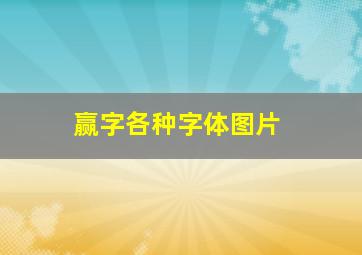 赢字各种字体图片